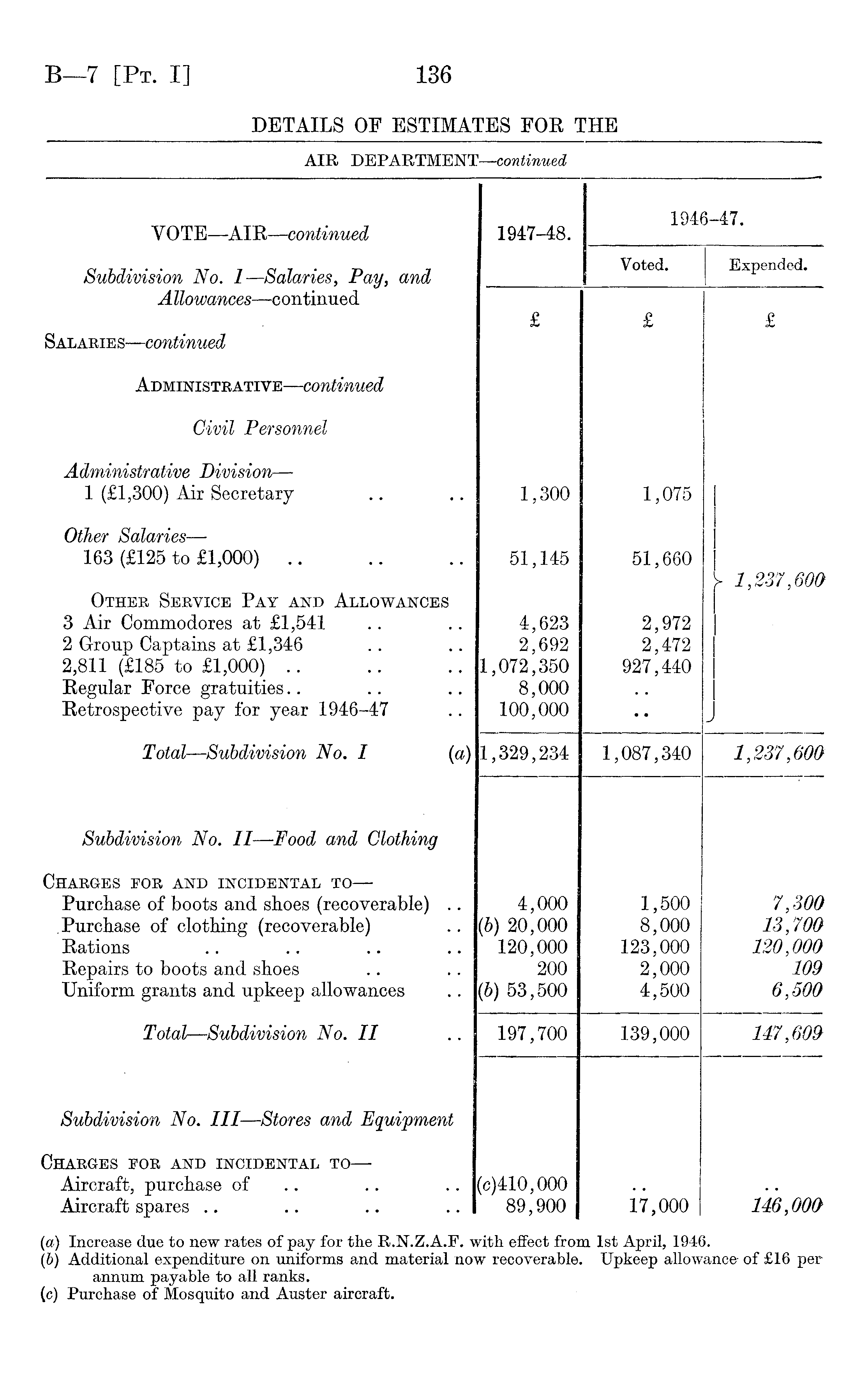 B—7 [Pt. I] 136

DETAILS OF ESTIMATES FOR THE

AIR DEPARTMENT—continued

| VOTE—AIR—continued | 1947–48. | 1946–47. Voted. | 1946–47. Expended. |
|---|---|---|---|
| Subdivision No. I—Salaries, Pay, and Allowances—continued | £ | £ | £ |
| Salaries—continued | | | |
| Administrative—continued | | | |
| Civil Personnel | | | |
| Administrative Division— | | | |
| 1 (£1,300) Air Secretary .. .. | 1,300 | 1,075 | |
| Other Salaries— | | | |
| 163 (£125 to £1,000) .. .. .. | 51,145 | 51,660 | 1,237,600 |
| Other Service Pay and Allowances | | | |
| 3 Air Commodores at £1,541 .. .. | 4,623 | 2,972 | |
| 2 Group Captains at £1,346 .. .. | 2,692 | 2,472 | |
| 2,811 (£185 to £1,000) .. .. .. | 1,072,350 | 927,440 | |
| Regular Force gratuities.. .. .. | 8,000 | .. | |
| Retrospective pay for year 1946–47 .. | 100,000 | .. | |
| Total—Subdivision No. I (a) | 1,329,234 | 1,087,340 | 1,237,600 |
| Subdivision No. II—Food and Clothing | | | |
| Charges for and incidental to— | | | |
| Purchase of boots and shoes (recoverable) .. | 4,000 | 1,500 | 7,300 |
| Purchase of clothing (recoverable) .. | (b) 20,000 | 8,000 | 13,700 |
| Rations .. .. .. .. | 120,000 | 123,000 | 120,000 |
| Repairs to boots and shoes .. .. | 200 | 2,000 | 109 |
| Uniform grants and upkeep allowances .. | (b) 53,500 | 4,500 | 6,500 |
| Total—Subdivision No. II .. | 197,700 | 139,000 | 147,609 |
| Subdivision No. III—Stores and Equipment | | | |
| Charges for and incidental to— | | | |
| Aircraft, purchase of .. .. .. | (c)410,000 | .. | .. |
| Aircraft spares .. .. .. .. | 89,900 | 17,000 | 146,000 |

(a) Increase due to new rates of pay for the R.N.Z.A.F. with effect from 1st April, 1946.
(b) Additional expenditure on uniforms and material now recoverable. Upkeep allowance of £16 per annum payable to all ranks.
(c) Purchase of Mosquito and Auster aircraft.